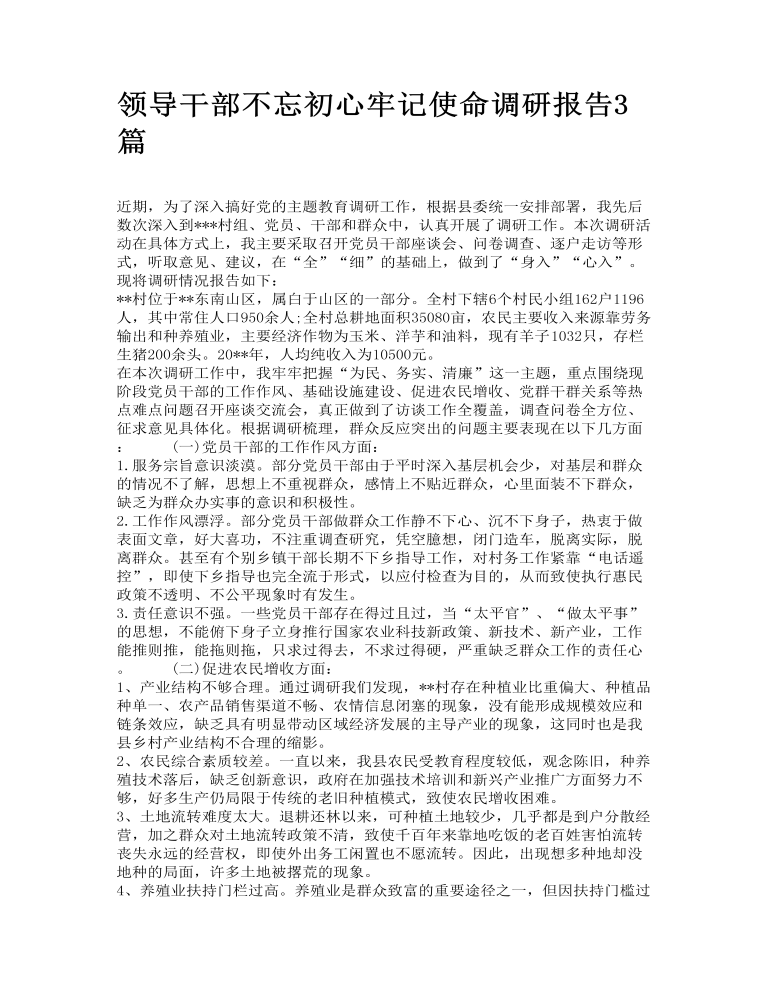 领导干部不忘初心牢记使命调研报告3篇

近期，为了深入搞好党的主题教育调研工作，根据县委统一安排部署，我先后数次深入到***村组、党员、干部和群众中，认真开展了调研工作。本次调研活动在具体方式上，我主要采取召开党员干部座谈会、问卷调查、逐户走访等形式，听取意见、建议，在“全”“细”的基础上，做到了“身入”“心入”。现将调研情况报告如下：

**村位于**东南山区，属白于山区的一部分。全村下辖6个村民小组162户1196人，其中常住人口950余人；全村总耕地面积35080亩，农民主要收入来源靠劳务输出和种养殖业，主要经济作物为玉米、洋芋和油料，现有羊子1032只，存栏生猪200余头。20**年，人均纯收入为10500元。

在本次调研工作中，我牢牢把握“为民、务实、清廉”这一主题，重点围绕现阶段党员干部的工作作风、基础设施建设、促进农民增收、党群干群关系等热点难点问题召开座谈交流会，真正做到了访谈工作全覆盖，调查问卷全方位、征求意见具体化。根据调研梳理，群众反应突出的问题主要表现在以下几方面：

(一)党员干部的工作作风方面：

1.服务宗旨意识淡漠。部分党员干部由于平时深入基层机会少，对基层和群众的情况不了解，思想上不重视群众，感情上不贴近群众，心里面装不下群众，缺乏为群众办实事的意识和积极性。

2.工作作风漂浮。部分党员干部做群众工作静不下心、沉不下身子，热衷于做表面文章，好大喜功，不注重调查研究，凭空臆想，闭门造车，脱离实际，脱离群众。甚至有个别乡镇干部长期不下乡指导工作，对村务工作紧靠“电话遥控”，即使下乡指导也完全流于形式，以应付检查为目的，从而致使执行惠民政策不透明、不公平现象时有发生。

3.责任意识不强。一些党员干部存在得过且过，当“太平官”、“做太平事”的思想，不能俯下身子立身推行国家农业科技新政策、新技术、新产业，工作能推则推，能拖则拖，只求过得去，不求过得硬，严重缺乏群众工作的责任心。

(二)促进农民增收方面：

1、产业结构不够合理。通过调研我们发现，**村存在种植业比重偏大、种植品种单一、农产品销售渠道不畅、农情信息闭塞的现象，没有能形成规模效应和链条效应，缺乏具有明显带动区域经济发展的主导产业的现象，这同时也是我县乡村产业结构不合理的缩影。

2、农民综合素质较差。一直以来，我县农民受教育程度较低，观念陈旧，种养殖技术落后，缺乏创新意识，政府在加强技术培训和新兴产业推广方面努力不够，好多生产仍局限于传统的老旧种植模式，致使农民增收困难。

3、土地流转难度太大。退耕还林以来，可种植土地较少，几乎都是到户分散经营，加之群众对土地流转政策不清，致使千百年来靠地吃饭的老百姓害怕流转丧失永远的经营权，即使外出务工闲置也不愿流转。因此，出现想多种地却没地种的局面，许多土地被撂荒的现象。

4、养殖业扶持门栏过高。养殖业是群众致富的重要途径之一，但因扶持门槛过